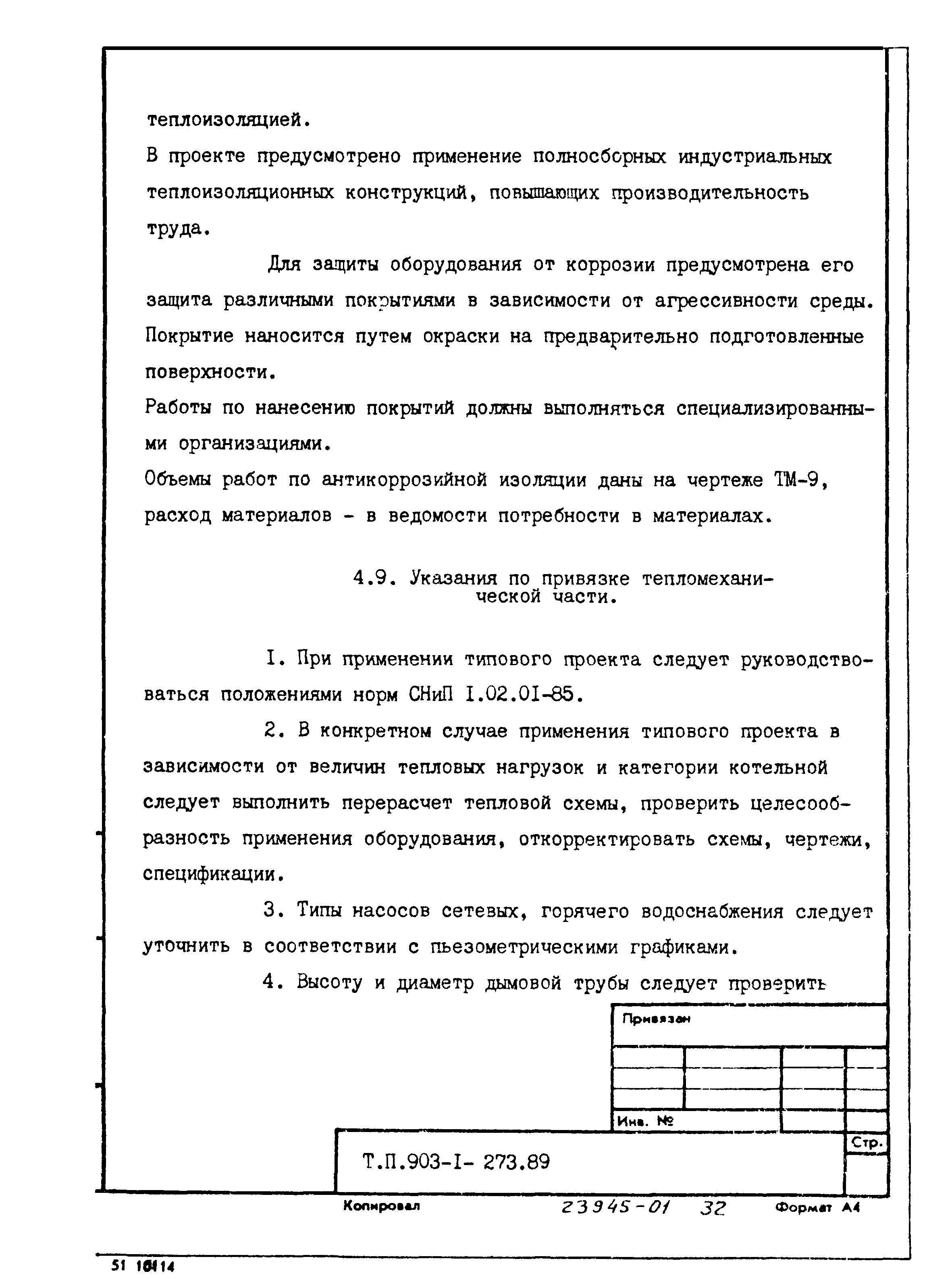 теплоизоляцией.

В проекте предусмотрено применение полносборных индустриальных теплоизоляционных конструкций, повышающих производительность труда.

Для защиты оборудования от коррозии предусмотрена его защита различными покрытиями в зависимости от агрессивности среды. Покрытие наносится путем окраски на предварительно подготовленные поверхности.

Работы по нанесению покрытий должны выполняться специализированными организациями.

Объемы работ по антикоррозийной изоляции даны на чертеже ТМ-9, расход материалов - в ведомости потребности в материалах.

4.9. Указания по привязке тепломеханической части.

I. При применении типового проекта следует руководствоваться положениями норм СНиП I.02.0I-85.

2. В конкретном случае применения типового проекта в зависимости от величин тепловых нагрузок и категории котельной следует выполнить перерасчет тепловой схемы, проверить целесообразность применения оборудования, откорректировать схемы, чертежи, спецификации.

3. Типы насосов сетевых, горячего водоснабжения следует уточнить в соответствии с пьезометрическими графиками.

4. Высоту и диаметр дымовой трубы следует проверить

Привязан

Инв. №

Т.П.903-I- 273.89

Стр.

Копировал

23945-01 32

Формат А4

51 10414